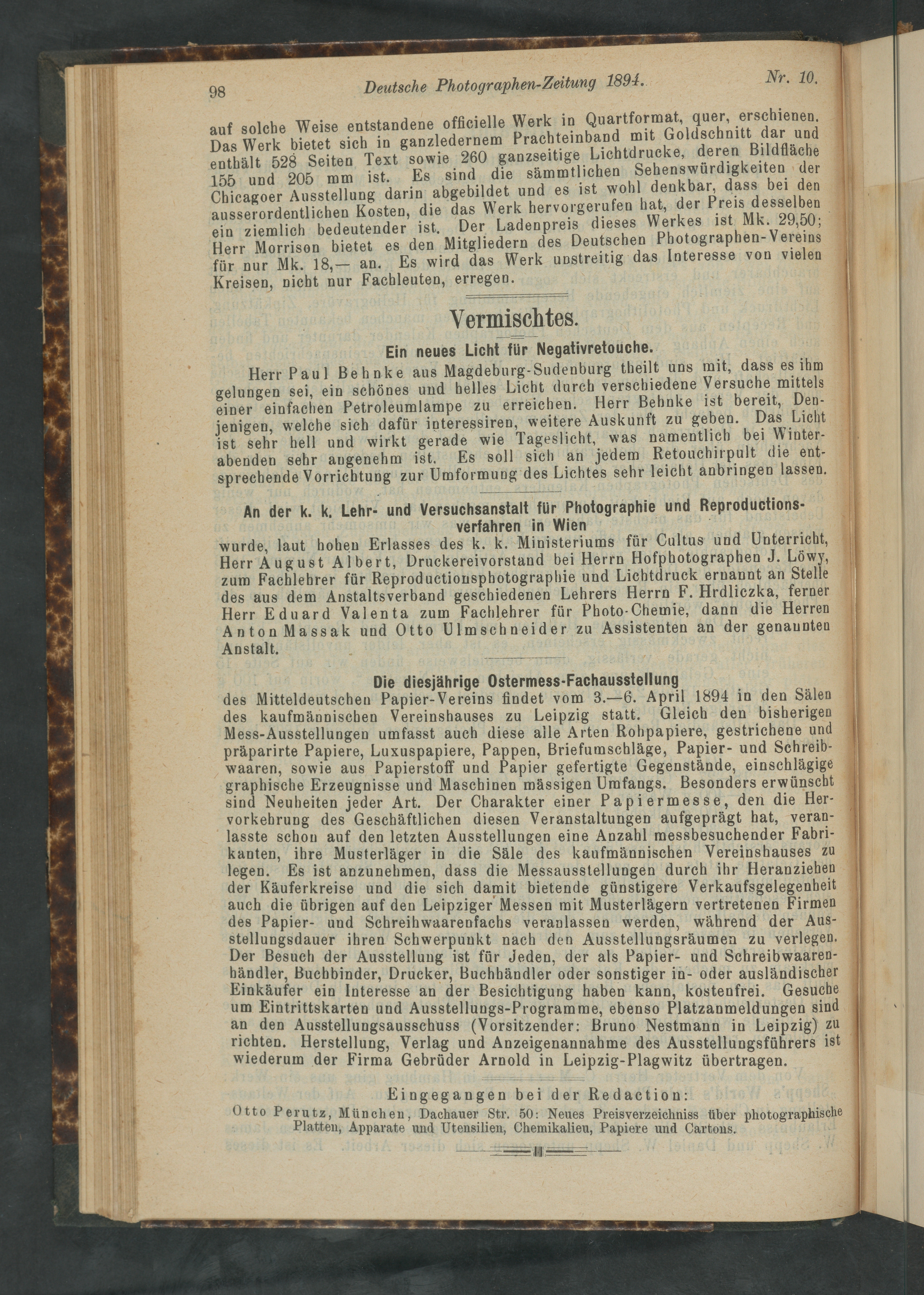 98 Deutsche Photographen-Zeitung 1894. Nr. 10.

auf solche Weise entstandene officielle Werk in Quartformat, quer, erschienen. Das Werk bietet sich in ganzledernem Prachteinband mit Goldschnitt dar und enthält 528 Seiten Text sowie 260 ganzseitige Lichtdrucke, deren Bildfläche 155 und 205 mm ist. Es sind die sämmtlichen Sehenswürdigkeiten der Chicagoer Ausstellung darin abgebildet und es ist wohl denkbar, dass bei den ausserordentlichen Kosten, die das Werk hervorgerufen hat, der Preis desselben ein ziemlich bedeutender ist. Der Ladenpreis dieses Werkes ist Mk. 29,50; Herr Morrison bietet es den Mitgliedern des Deutschen Photographen-Vereins für nur Mk. 18,— an. Es wird das Werk unstreitig das Interesse von vielen Kreisen, nicht nur Fachleuten, erregen.

Vermischtes.

Ein neues Licht für Negativretouche.

Herr Paul Behnke aus Magdeburg-Sudenburg theilt uns mit, dass es ihm gelungen sei, ein schönes und helles Licht durch verschiedene Versuche mittels einer einfachen Petroleumlampe zu erreichen. Herr Behnke ist bereit, Denjenigen, welche sich dafür interessiren, weitere Auskunft zu geben. Das Licht ist sehr hell und wirkt gerade wie Tageslicht, was namentlich bei Winterabenden sehr angenehm ist. Es soll sich an jedem Retouchirpult die entsprechende Vorrichtung zur Umformung des Lichtes sehr leicht anbringen lassen.

An der k. k. Lehr- und Versuchsanstalt für Photographie und Reproductionsverfahren in Wien

wurde, laut hohen Erlasses des k. k. Ministeriums für Cultus und Unterricht, Herr August Albert, Druckereivorstand bei Herrn Hofphotographen J. Löwy, zum Fachlehrer für Reproductionsphotographie und Lichtdruck ernannt an Stelle des aus dem Anstaltsverband geschiedenen Lehrers Herrn F. Hrdliczka, ferner Herr Eduard Valenta zum Fachlehrer für Photo-Chemie, dann die Herren Anton Massak und Otto Ulmschneider zu Assistenten an der genannten Anstalt.

Die diesjährige Ostermess-Fachausstellung

des Mitteldeutschen Papier-Vereins findet vom 3.—6. April 1894 in den Sälen des kaufmännischen Vereinshauses zu Leipzig statt. Gleich den bisherigen Mess-Ausstellungen umfasst auch diese alle Arten Rohpapiere, gestrichene und präparirte Papiere, Luxuspapiere, Pappen, Briefumschläge, Papier- und Schreibwaaren, sowie aus Papierstoff und Papier gefertigte Gegenstände, einschlägige graphische Erzeugnisse und Maschinen mässigen Umfangs. Besonders erwünscht sind Neuheiten jeder Art. Der Charakter einer Papiermesse, den die Hervorkehrung des Geschäftlichen diesen Veranstaltungen aufgeprägt hat, veranlasste schon auf den letzten Ausstellungen eine Anzahl messbesuchender Fabrikanten, ihre Musterläger in die Säle des kaufmännischen Vereinshauses zu legen. Es ist anzunehmen, dass die Messausstellungen durch ihr Heranziehen der Käuferkreise und die sich damit bietende günstigere Verkaufsgelegenheit auch die übrigen auf den Leipziger Messen mit Musterlägern vertretenen Firmen des Papier- und Schreibwaarenfachs veranlassen werden, während der Ausstellungsdauer ihren Schwerpunkt nach den Ausstellungsräumen zu verlegen. Der Besuch der Ausstellung ist für Jeden, der als Papier- und Schreibwaarenhändler, Buchbinder, Drucker, Buchhändler oder sonstiger in- oder ausländischer Einkäufer ein Interesse an der Besichtigung haben kann, kostenfrei. Gesuche um Eintrittskarten und Ausstellungs-Programme, ebenso Platzanmeldungen sind an den Ausstellungsausschuss (Vorsitzender: Bruno Nestmann in Leipzig) zu richten. Herstellung, Verlag und Anzeigenannahme des Ausstellungsführers ist wiederum der Firma Gebrüder Arnold in Leipzig-Plagwitz übertragen.

Eingegangen bei der Redaction:

Otto Perutz, München, Dachauer Str. 50: Neues Preisverzeichniss über photographische Platten, Apparate und Utensilien, Chemikalien, Papiere und Cartons.